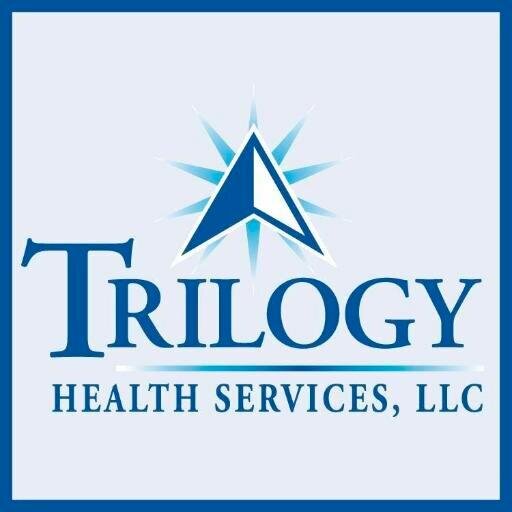 TRILOGY
HEALTH SERVICES, LLC